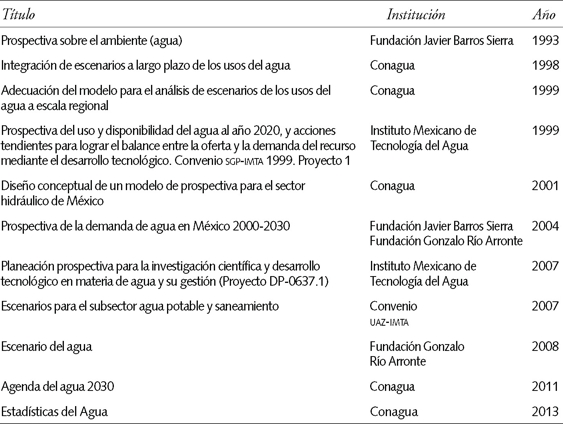 | Título | Institución | Año |
|---|---|---|
| Prospectiva sobre el ambiente (agua) | Fundación Javier Barros Sierra | 1993 |
| Integración de escenarios a largo plazo de los usos del agua | Conagua | 1998 |
| Adecuación del modelo para el análisis de escenarios de los usos del agua a escala regional | Conagua | 1999 |
| Prospectiva del uso y disponibilidad del agua al año 2020, y acciones tendientes para lograr el balance entre la oferta y la demanda del recurso mediante el desarrollo tecnológico. Convenio SGP-IMTA 1999. Proyecto 1 | Instituto Mexicano de Tecnología del Agua | 1999 |
| Diseño conceptual de un modelo de prospectiva para el sector hidráulico de México | Conagua | 2001 |
| Prospectiva de la demanda de agua en México 2000-2030 | Fundación Javier Barros Sierra Fundación Gonzalo Río Arronte | 2004 |
| Planeación prospectiva para la investigación científica y desarrollo tecnológico en materia de agua y su gestión (Proyecto DP-0637.1) | Instituto Mexicano de Tecnología del Agua | 2007 |
| Escenarios para el subsector agua potable y saneamiento | Convenio UAZ-IMTA | 2007 |
| Escenario del agua | Fundación Gonzalo Río Arronte | 2008 |
| Agenda del agua 2030 | Conagua | 2011 |
| Estadísticas del Agua | Conagua | 2013 |